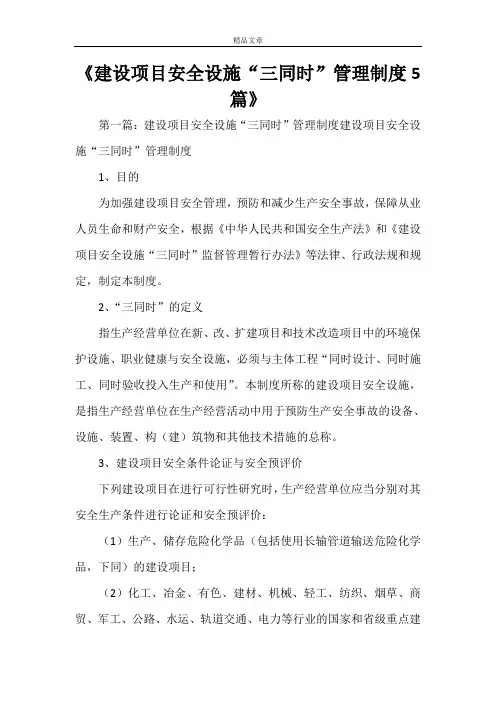 精品文章

《建设项目安全设施“三同时”管理制度5篇》

第一篇：建设项目安全设施“三同时”管理制度建设项目安全设施“三同时”管理制度

1、目的

为加强建设项目安全管理，预防和减少生产安全事故，保障从业人员生命和财产安全，根据《中华人民共和国安全生产法》和《建设项目安全设施“三同时”监督管理暂行办法》等法律、行政法规和规定，制定本制度。

2、“三同时”的定义

指生产经营单位在新、改、扩建项目和技术改造项目中的环境保护设施、职业健康与安全设施，必须与主体工程“同时设计、同时施工、同时验收投入生产和使用”。本制度所称的建设项目安全设施，是指生产经营单位在生产经营活动中用于预防生产安全事故的设备、设施、装置、构（建）筑物和其他技术措施的总称。

3、建设项目安全条件论证与安全预评价

下列建设项目在进行可行性研究时，生产经营单位应当分别对其安全生产条件进行论证和安全预评价：

（1）生产、储存危险化学品（包括使用长输管道输送危险化学品，下同）的建设项目；

（2）化工、冶金、有色、建材、机械、轻工、纺织、烟草、商贸、军工、公路、水运、轨道交通、电力等行业的国家和省级重点建